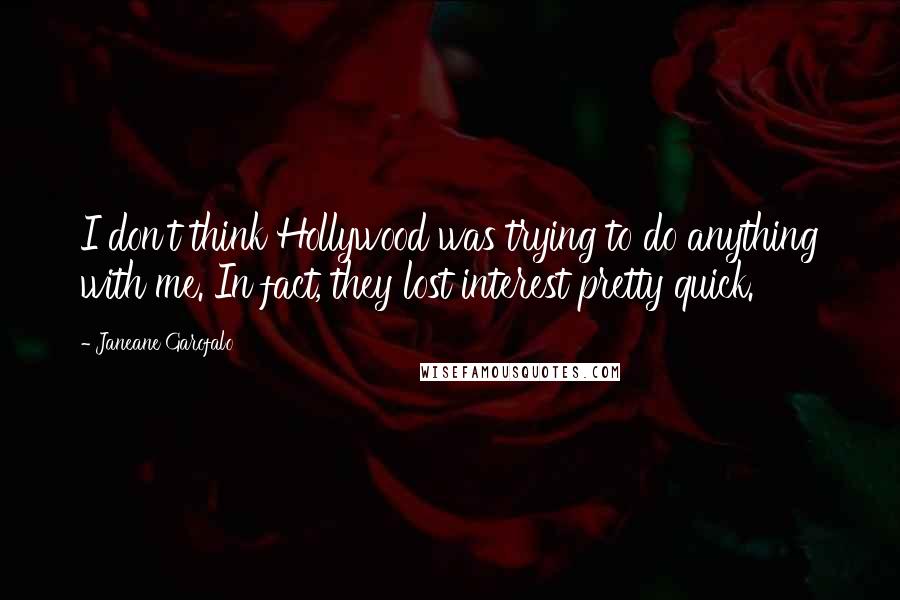 I don't think Hollywood was trying to do anything with me. In fact, they lost interest pretty quick.

- Janeane Garofalo

WISEFAMOUSQUOTES.COM